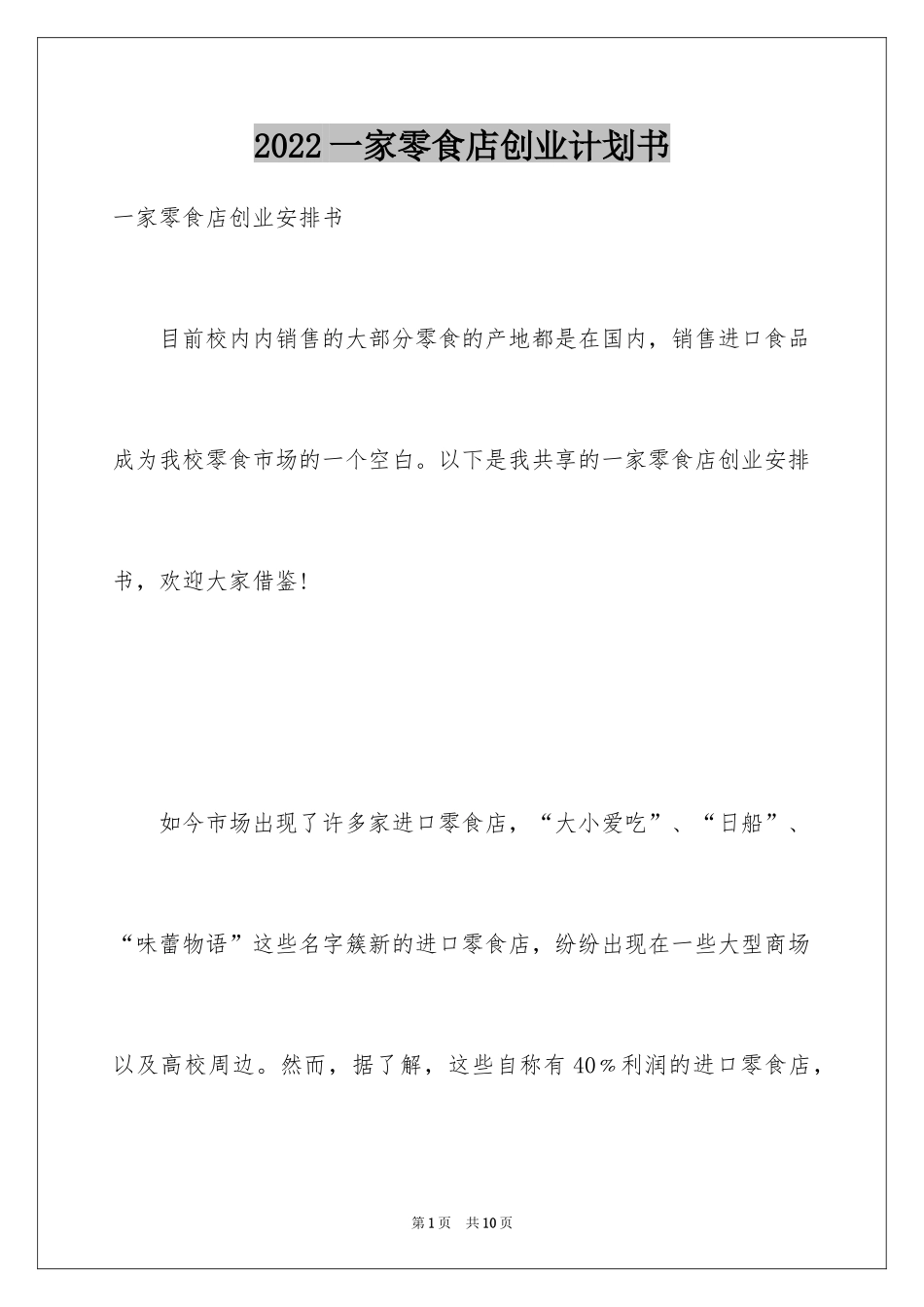 2022一家零食店创业计划书

一家零食店创业安排书

目前校内内销售的大部分零食的产地都是在国内，销售进口食品成为我校零食市场的一个空白。以下是我共享的一家零食店创业安排书，欢迎大家借鉴！

如今市场出现了许多家进口零食店，“大小爱吃”、“日船”、“味蕾物语”这些名字簇新的进口零食店，纷纷出现在一些大型商场以及高校周边。然而，据了解，这些自称有40％利润的进口零食店，

第1页 共10页